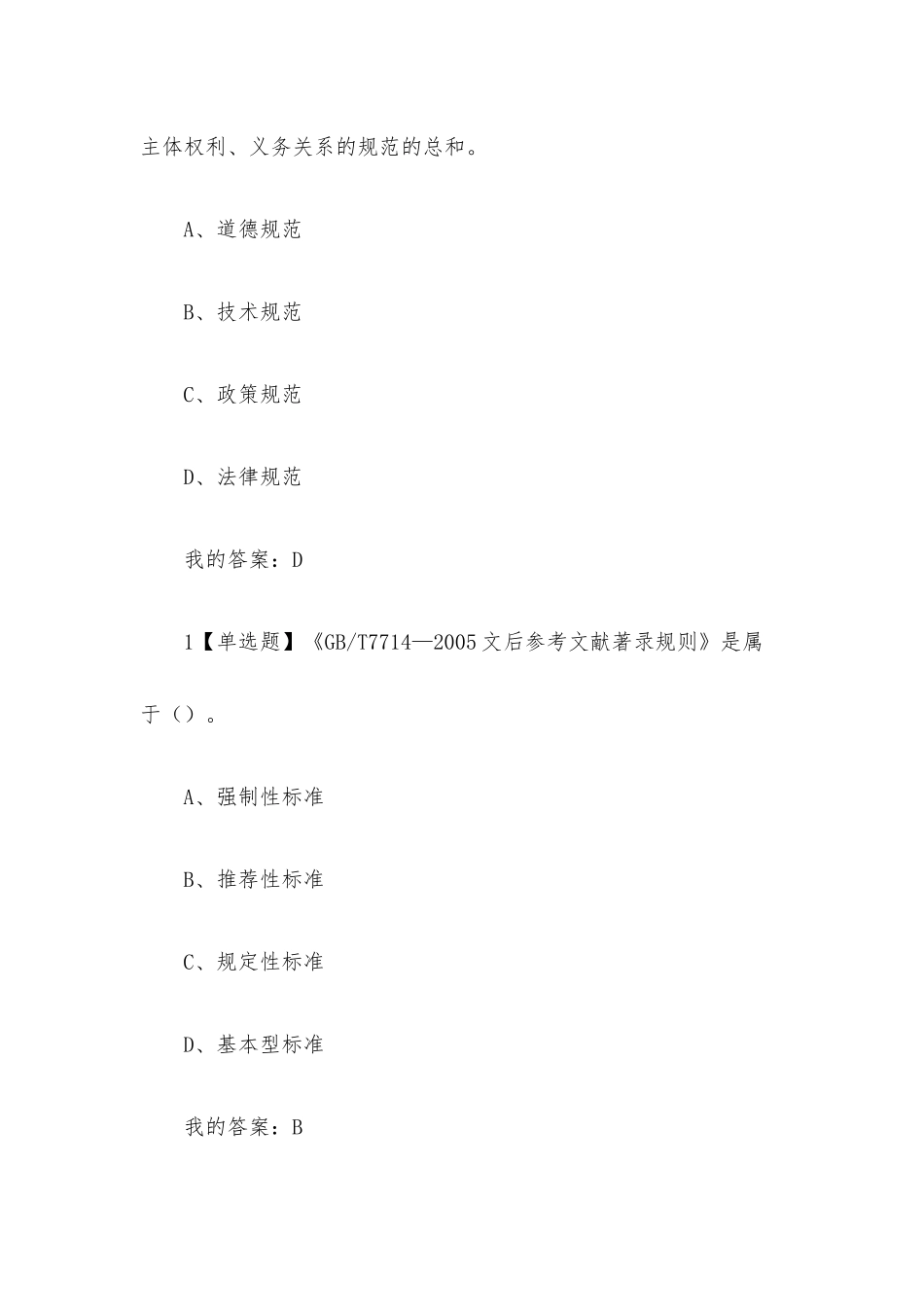 主体权利、义务关系的规范的总和。

A、道德规范

B、技术规范

C、政策规范

D、法律规范

我的答案：D

1【单选题】《GB/T7714—2005文后参考文献著录规则》是属于（）。

A、强制性标准

B、推荐性标准

C、规定性标准

D、基本型标准

我的答案：B